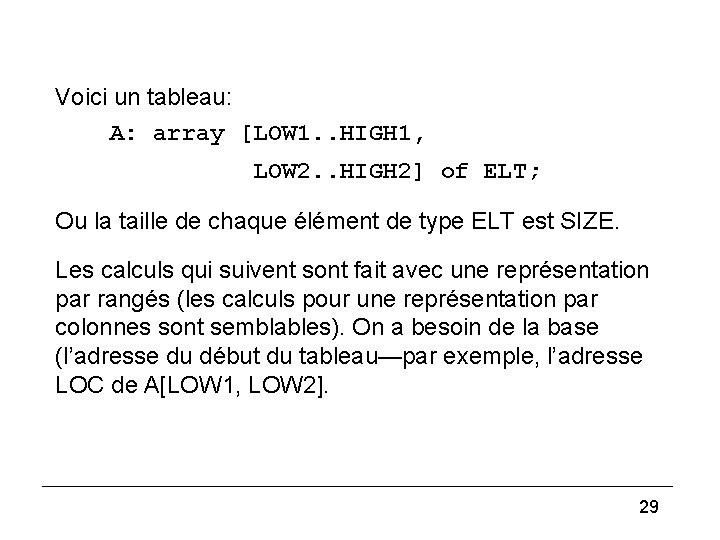 Voici un tableau:

A: array [LOW1..HIGH1,
LOW2..HIGH2] of ELT;

Ou la taille de chaque élément de type ELT est SIZE.

Les calculs qui suivent sont fait avec une représentation par rangés (les calculs pour une représentation par colonnes sont semblables). On a besoin de la base (l'adresse du début du tableau—par exemple, l'adresse LOC de A[LOW1, LOW2].

29